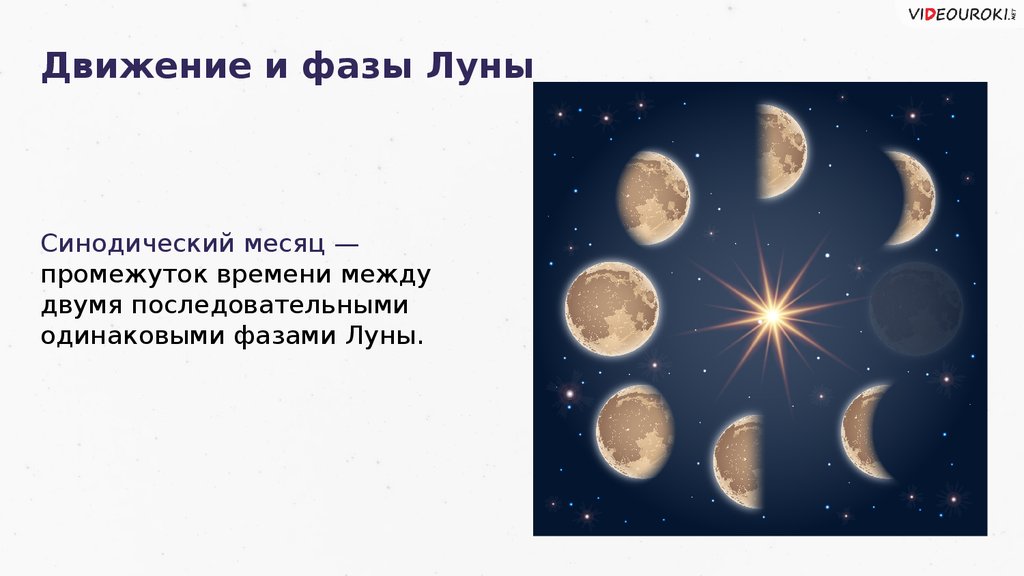 VIDEOUROKI.NET

Движение и фазы Луны

Синодический месяц — промежуток времени между двумя последовательными одинаковыми фазами Луны.